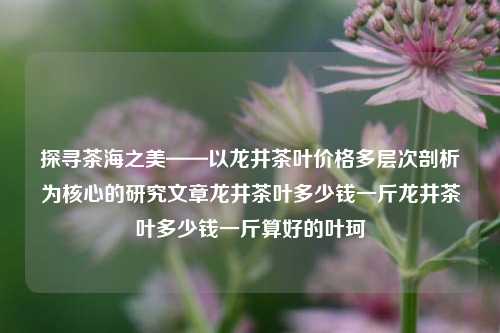 探寻茶海之美——以龙井茶叶价格多层次剖析为核心的研究文章龙井茶叶多少钱一斤龙井茶叶多少钱一斤算好的叶珂